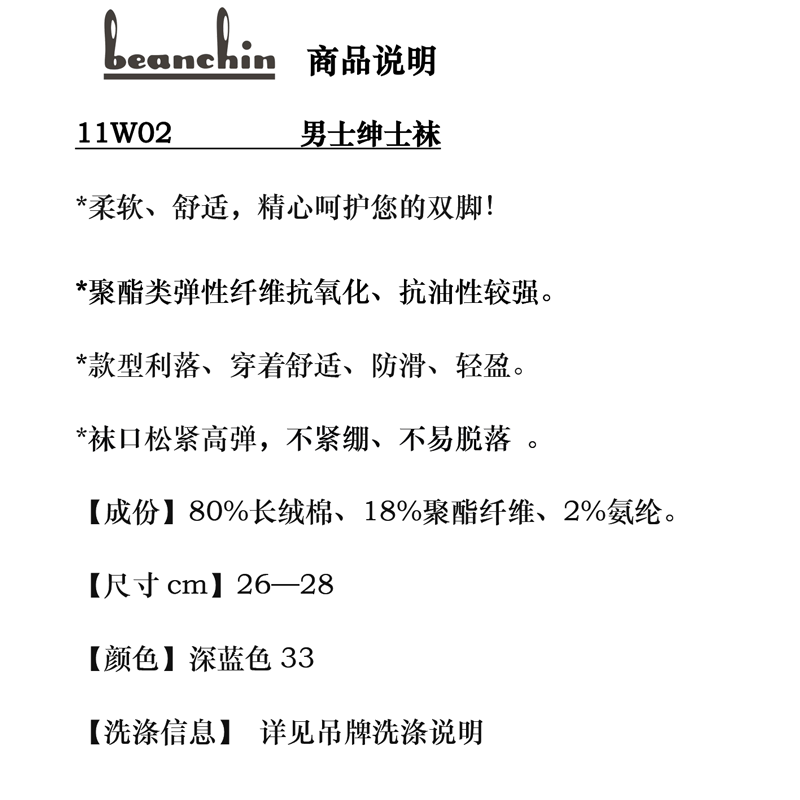 beanchin 商品说明

11W02 男士绅士袜

*柔软、舒适，精心呵护您的双脚!

*聚酯类弹性纤维抗氧化、抗油性较强。

*款型利落、穿着舒适、防滑、轻盈。

*袜口松紧高弹，不紧绷、不易脱落 。

【成份】80%长绒棉、18%聚酯纤维、2%氨纶。

【尺寸 cm】26—28

【颜色】深蓝色 33

【洗涤信息】 详见吊牌洗涤说明